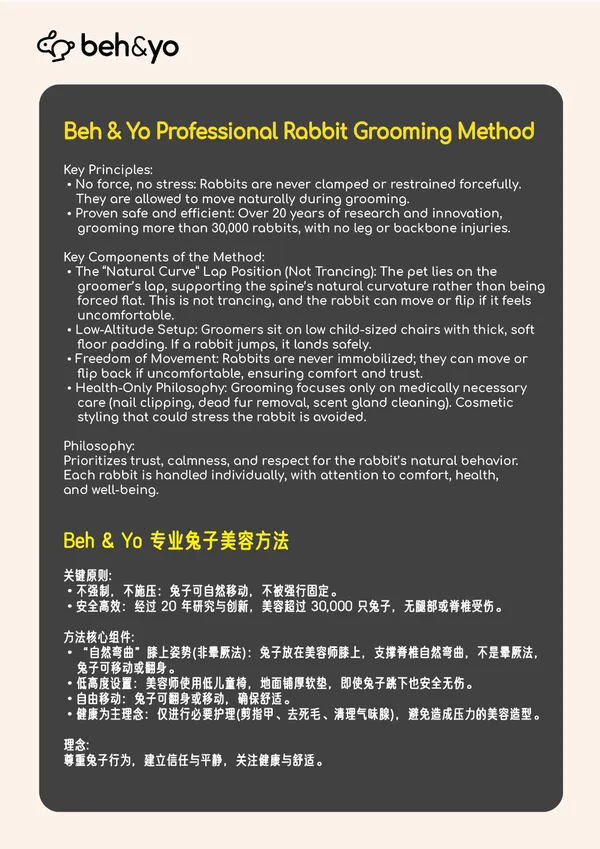 beh&yo

Beh & Yo Professional Rabbit Grooming Method

Key Principles:
• No force, no stress: Rabbits are never clamped or restrained forcefully. They are allowed to move naturally during grooming.
• Proven safe and efficient: Over 20 years of research and innovation, grooming more than 30,000 rabbits, with no leg or backbone injuries.

Key Components of the Method:
• The "Natural Curve" Lap Position (Not Trancing): The pet lies on the groomer's lap, supporting the spine's natural curvature rather than being forced flat. This is not trancing, and the rabbit can move or flip if it feels uncomfortable.
• Low-Altitude Setup: Groomers sit on low child-sized chairs with thick, soft floor padding. If a rabbit jumps, it lands safely.
• Freedom of Movement: Rabbits are never immobilized; they can move or flip back if uncomfortable, ensuring comfort and trust.
• Health-Only Philosophy: Grooming focuses only on medically necessary care (nail clipping, dead fur removal, scent gland cleaning). Cosmetic styling that could stress the rabbit is avoided.

Philosophy:
Prioritizes trust, calmness, and respect for the rabbit's natural behavior. Each rabbit is handled individually, with attention to comfort, health, and well-being.

Beh & Yo 专业兔子美容方法

关键原则:
• 不强制，不施压：兔子可自然移动，不被强行固定。
• 安全高效：经过 20 年研究与创新，美容超过 30,000 只兔子，无腿部或脊椎受伤。

方法核心组件:
• "自然弯曲"膝上姿势(非晕厥法)：兔子放在美容师膝上，支撑脊椎自然弯曲，不是晕厥法，兔子可移动或翻身。
• 低高度设置：美容师使用低儿童椅，地面铺厚软垫，即使兔子跳下也安全无伤。
• 自由移动：兔子可翻身或移动，确保舒适。
• 健康为主理念：仅进行必要护理(剪指甲、去死毛、清理气味腺)，避免造成压力的美容造型。

理念:
尊重兔子行为，建立信任与平静，关注健康与舒适。